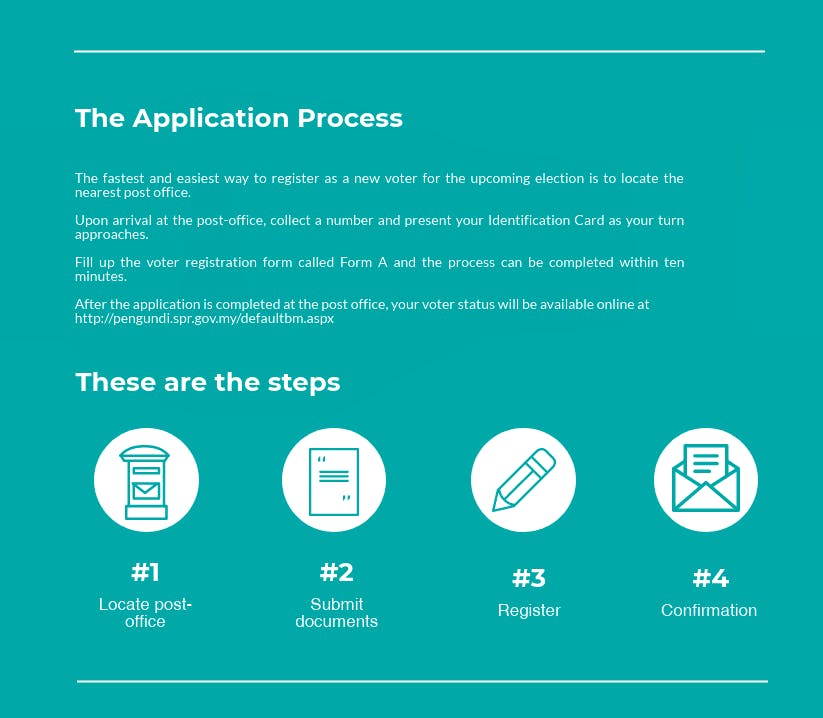 The Application Process

The fastest and easiest way to register as a new voter for the upcoming election is to locate the nearest post office.

Upon arrival at the post-office, collect a number and present your Identification Card as your turn approaches.

Fill up the voter registration form called Form A and the process can be completed within ten minutes.

After the application is completed at the post office, your voter status will be available online at http://pengundi.spr.gov.my/defaultbm.aspx

These are the steps

#1
Locate post-office

#2
Submit documents

#3
Register

#4
Confirmation